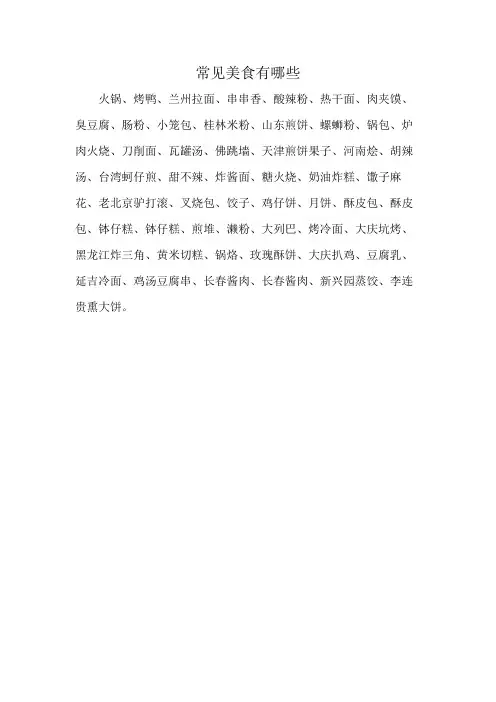 常见美食有哪些

火锅、烤鸭、兰州拉面、串串香、酸辣粉、热干面、肉夹馍、臭豆腐、肠粉、小笼包、桂林米粉、山东煎饼、螺蛳粉、锅包、炉肉火烧、刀削面、瓦罐汤、佛跳墙、天津煎饼果子、河南烩、胡辣汤、台湾蚵仔煎、甜不辣、炸酱面、糖火烧、奶油炸糕、馓子麻花、老北京驴打滚、叉烧包、饺子、鸡仔饼、月饼、酥皮包、酥皮包、钵仔糕、钵仔糕、煎堆、濑粉、大列巴、烤冷面、大庆坑烤、黑龙江炸三角、黄米切糕、锅烙、玫瑰酥饼、大庆扒鸡、豆腐乳、延吉冷面、鸡汤豆腐串、长春酱肉、长春酱肉、新兴园蒸饺、李连贵熏大饼。